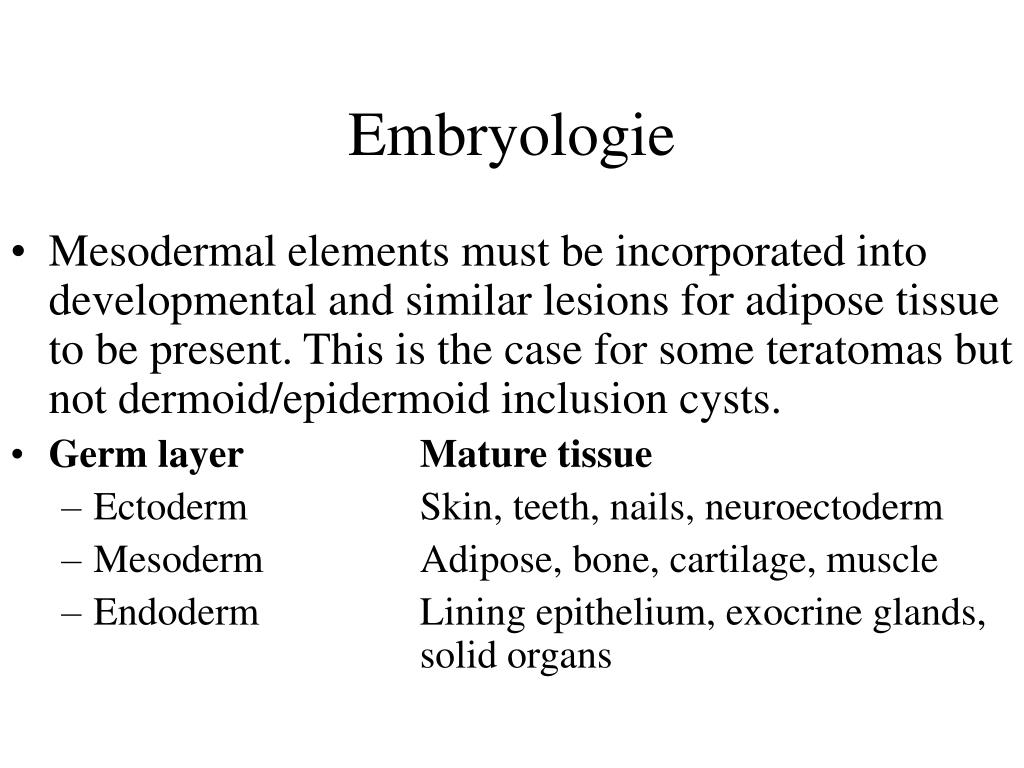 Embryologie

• Mesodermal elements must be incorporated into developmental and similar lesions for adipose tissue to be present. This is the case for some teratomas but not dermoid/epidermoid inclusion cysts.

• **Germ layer** **Mature tissue**
– Ectoderm Skin, teeth, nails, neuroectoderm
– Mesoderm Adipose, bone, cartilage, muscle
– Endoderm Lining epithelium, exocrine glands, solid organs